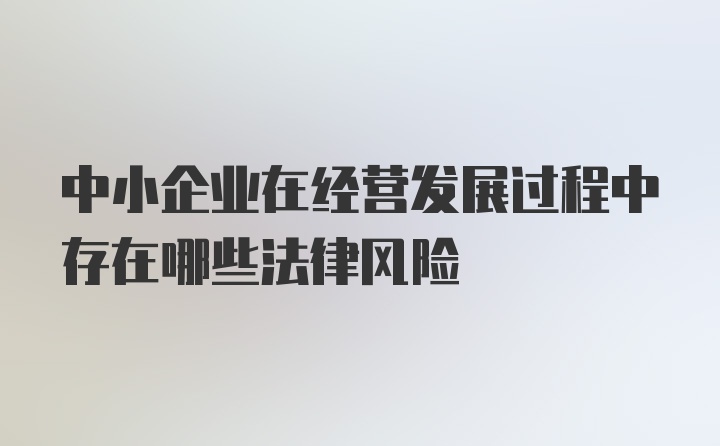 中小企业在经营发展过程中存在哪些法律风险